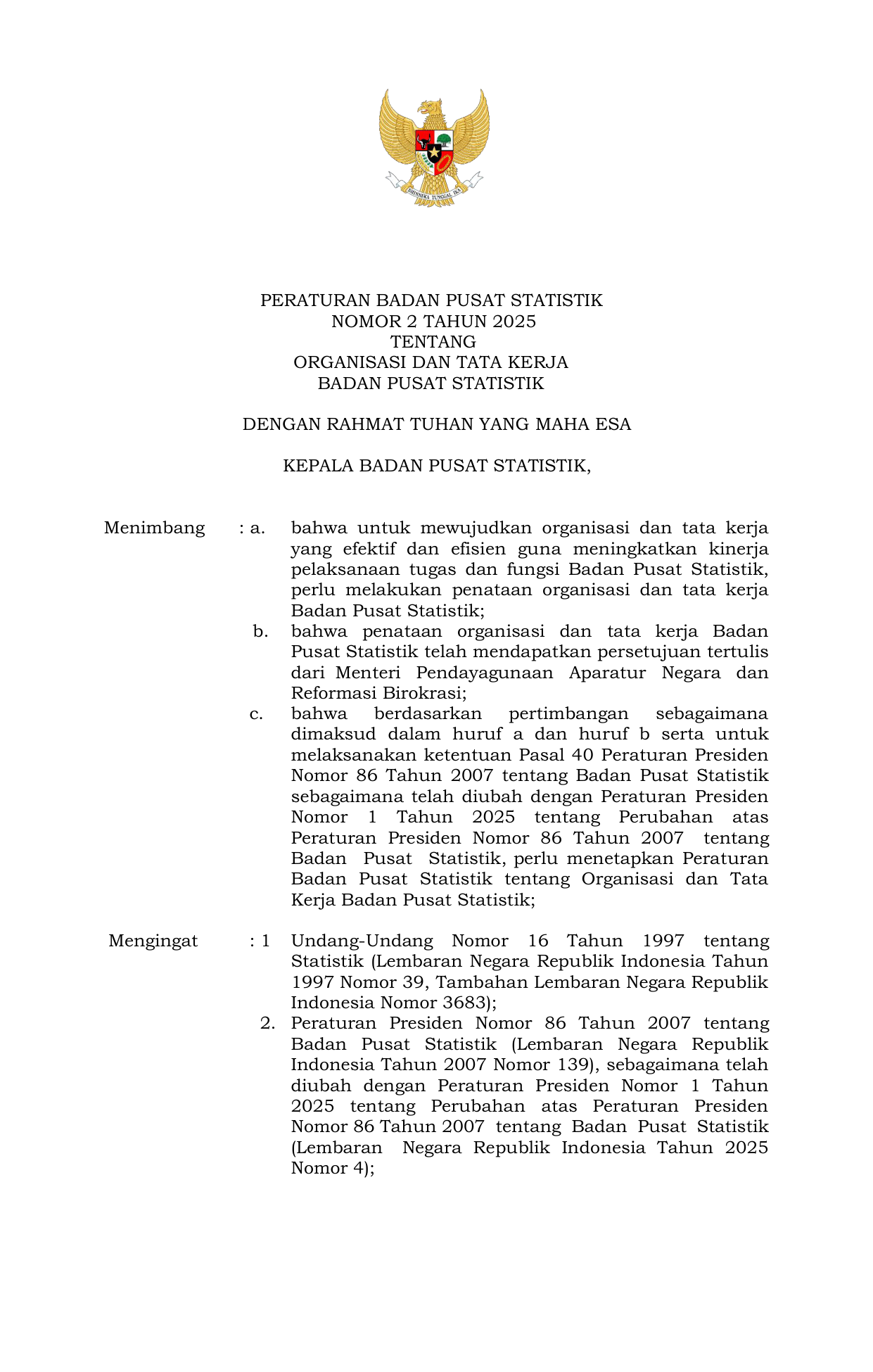 BHINNEKA TUNGGAL IKA

PERATURAN BADAN PUSAT STATISTIK
NOMOR 2 TAHUN 2025
TENTANG
ORGANISASI DAN TATA KERJA
BADAN PUSAT STATISTIK

DENGAN RAHMAT TUHAN YANG MAHA ESA

KEPALA BADAN PUSAT STATISTIK,

Menimbang : a. bahwa untuk mewujudkan organisasi dan tata kerja yang efektif dan efisien guna meningkatkan kinerja pelaksanaan tugas dan fungsi Badan Pusat Statistik, perlu melakukan penataan organisasi dan tata kerja Badan Pusat Statistik;

b. bahwa penataan organisasi dan tata kerja Badan Pusat Statistik telah mendapatkan persetujuan tertulis dari Menteri Pendayagunaan Aparatur Negara dan Reformasi Birokrasi;

c. bahwa berdasarkan pertimbangan sebagaimana dimaksud dalam huruf a dan huruf b serta untuk melaksanakan ketentuan Pasal 40 Peraturan Presiden Nomor 86 Tahun 2007 tentang Badan Pusat Statistik sebagaimana telah diubah dengan Peraturan Presiden Nomor 1 Tahun 2025 tentang Perubahan atas Peraturan Presiden Nomor 86 Tahun 2007 tentang Badan Pusat Statistik, perlu menetapkan Peraturan Badan Pusat Statistik tentang Organisasi dan Tata Kerja Badan Pusat Statistik;

Mengingat : 1 Undang-Undang Nomor 16 Tahun 1997 tentang Statistik (Lembaran Negara Republik Indonesia Tahun 1997 Nomor 39, Tambahan Lembaran Negara Republik Indonesia Nomor 3683);

2. Peraturan Presiden Nomor 86 Tahun 2007 tentang Badan Pusat Statistik (Lembaran Negara Republik Indonesia Tahun 2007 Nomor 139), sebagaimana telah diubah dengan Peraturan Presiden Nomor 1 Tahun 2025 tentang Perubahan atas Peraturan Presiden Nomor 86 Tahun 2007 tentang Badan Pusat Statistik (Lembaran Negara Republik Indonesia Tahun 2025 Nomor 4);